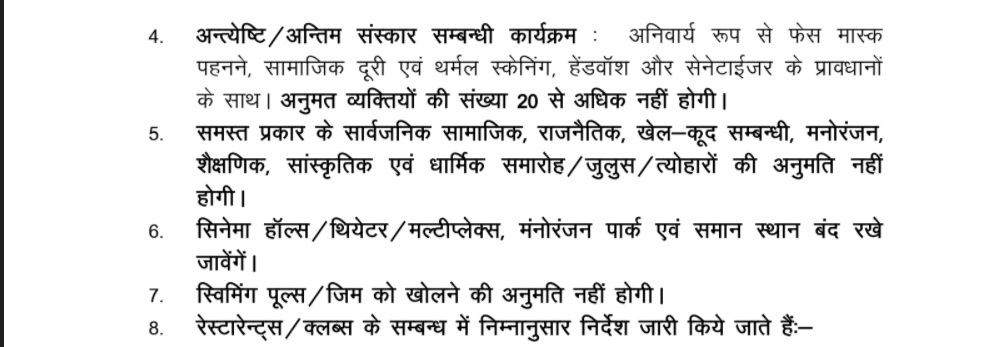 4. अन्त्येष्टि/अन्तिम संस्कार सम्बन्धी कार्यक्रम : अनिवार्य रूप से फेस मास्क पहनने, सामाजिक दूरी एवं थर्मल स्केनिंग, हेंडवॉश और सेनेटाईजर के प्रावधानों के साथ। अनुमत व्यक्तियों की संख्या 20 से अधिक नहीं होगी।

5. समस्त प्रकार के सार्वजनिक सामाजिक, राजनैतिक, खेल–कूद सम्बन्धी, मनोरंजन, शैक्षणिक, सांस्कृतिक एवं धार्मिक समारोह/जुलुस/त्योहारों की अनुमति नहीं होगी।

6. सिनेमा हॉल्स/थियेटर/मल्टीप्लेक्स, मंनोरंजन पार्क एवं समान स्थान बंद रखे जावेंगें।

7. स्विमिंग पूल्स/जिम को खोलने की अनुमति नहीं होगी।

8. रेस्टारेन्ट्स/क्लब्स के सम्बन्ध में निम्नानुसार निर्देश जारी किये जाते हैं:–